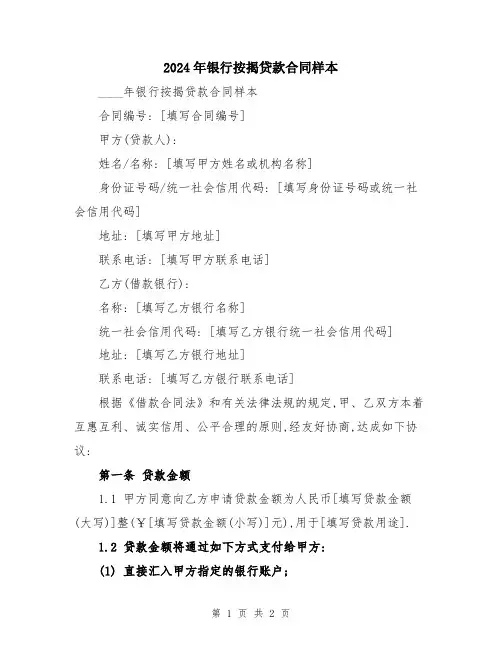 2024年银行按揭贷款合同样本

____年银行按揭贷款合同样本

合同编号：[填写合同编号]

甲方(贷款人)：

姓名/名称：[填写甲方姓名或机构名称]

身份证号码/统一社会信用代码：[填写身份证号码或统一社会信用代码]

地址：[填写甲方地址]

联系电话：[填写甲方联系电话]

乙方(借款银行)：

名称：[填写乙方银行名称]

统一社会信用代码：[填写乙方银行统一社会信用代码]

地址：[填写乙方银行地址]

联系电话：[填写乙方银行联系电话]

根据《借款合同法》和有关法律法规的规定,甲、乙双方本着互惠互利、诚实信用、公平合理的原则,经友好协商,达成如下协议：

第一条 贷款金额

1.1 甲方同意向乙方申请贷款金额为人民币[填写贷款金额(大写)]整(¥[填写贷款金额(小写)]元),用于[填写贷款用途].

1.2 贷款金额将通过如下方式支付给甲方：

(1) 直接汇入甲方指定的银行账户；

第 1 页 共 2 页